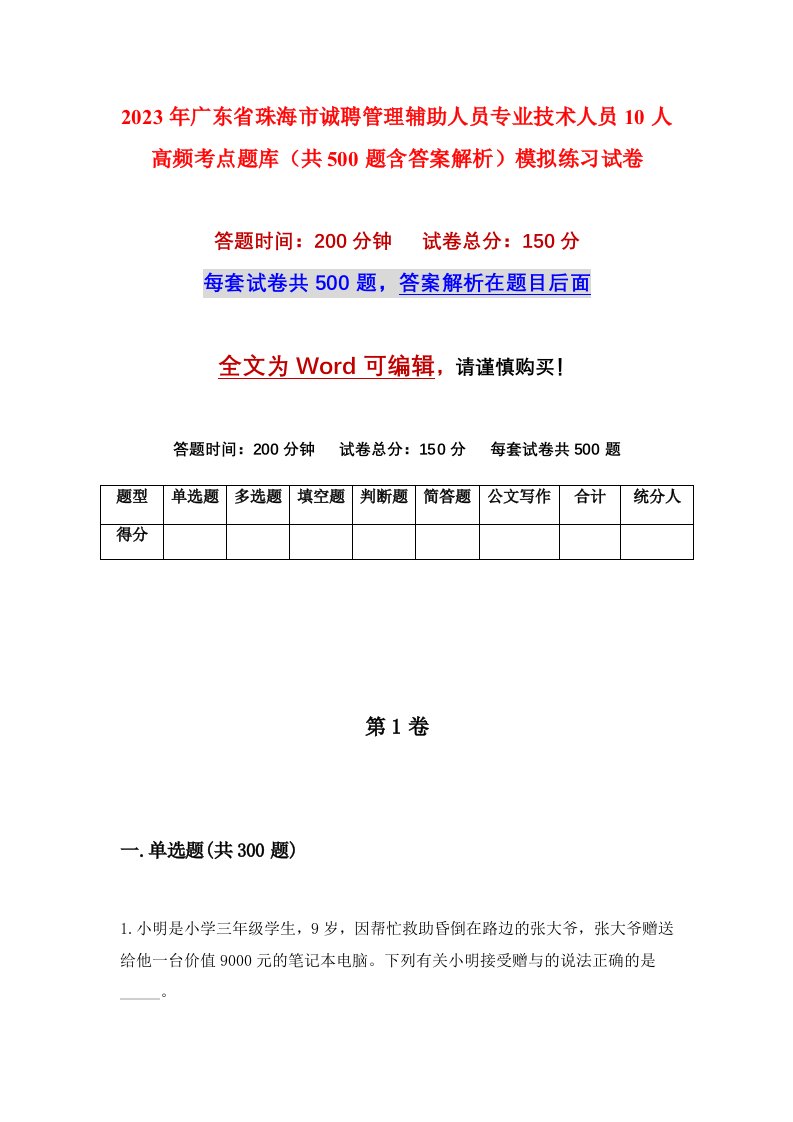 2023年广东省珠海市诚聘管理辅助人员专业技术人员10人高频考点题库（共500题含答案解析）模拟练习试卷

答题时间：200分钟　试卷总分：150分

每套试卷共500题，答案解析在题目后面

全文为Word可编辑，请谨慎购买！

答题时间：200分钟　试卷总分：150分　每套试卷共500题

| 题型 | 单选题 | 多选题 | 填空题 | 判断题 | 简答题 | 公文写作 | 合计 | 统分人 |
|---|---|---|---|---|---|---|---|---|
| 得分 | | | | | | | | |

第1卷

一.单选题(共300题)

1.小明是小学三年级学生，9岁，因帮忙救助昏倒在路边的张大爷，张大爷赠送给他一台价值9000元的笔记本电脑。下列有关小明接受赠与的说法正确的是_____。